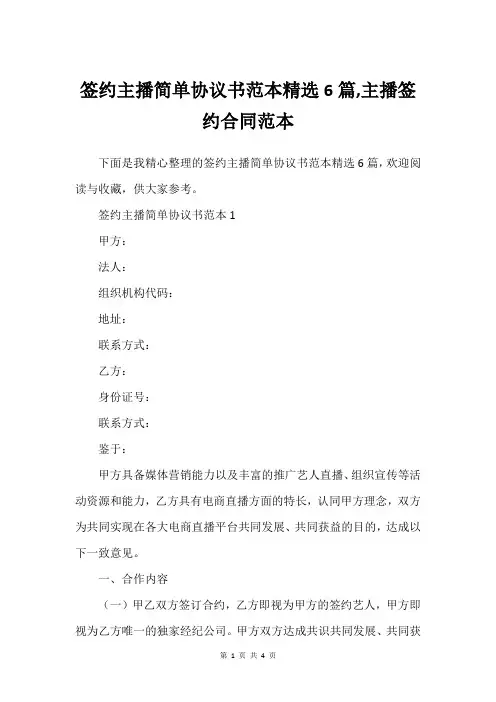 签约主播简单协议书范本精选 6 篇,主播签约合同范本

下面是我精心整理的签约主播简单协议书范本精选 6 篇，欢迎阅读与收藏，供大家参考。

签约主播简单协议书范本 1

甲方：

法人：

组织机构代码：

地址：

联系方式：

乙方：

身份证号：

联系方式：

鉴于：

甲方具备媒体营销能力以及丰富的推广艺人直播、组织宣传等活动资源和能力，乙方具有电商直播方面的特长，认同甲方理念，双方为共同实现在各大电商直播平台共同发展、共同获益的目的，达成以下一致意见。

一、合作内容

（一）甲乙双方签订合约，乙方即视为甲方的签约艺人，甲方即视为乙方唯一的独家经纪公司。甲方双方达成共识共同发展、共同获

第 1 页 共 4 页